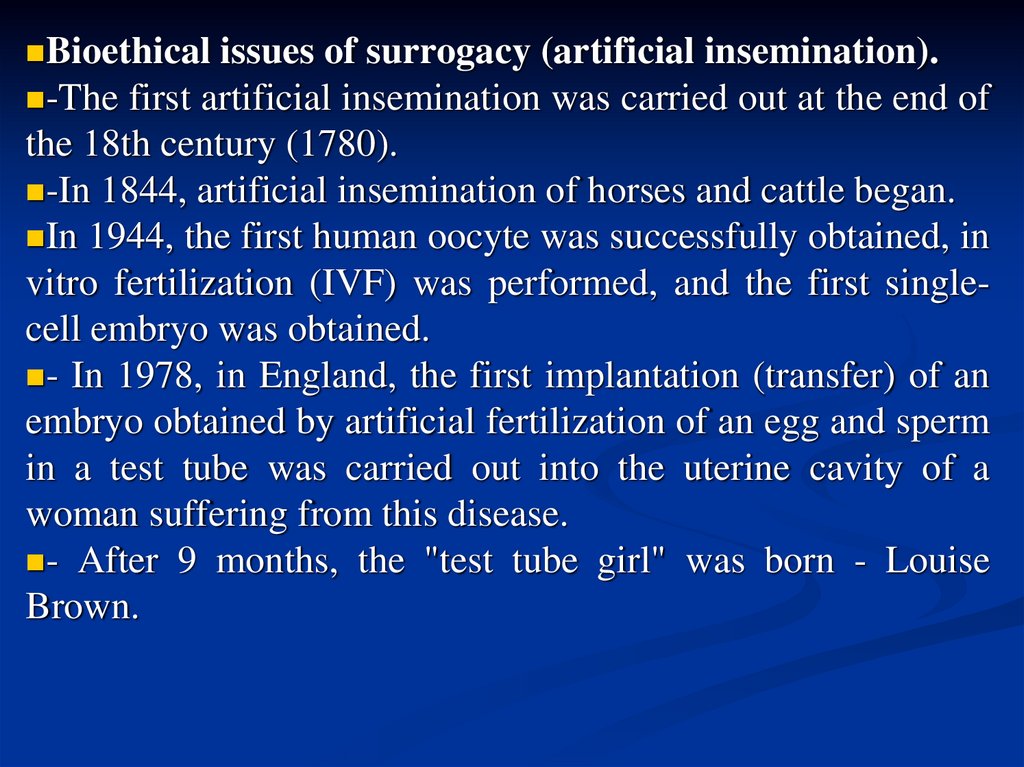 ■Bioethical issues of surrogacy (artificial insemination).
■-The first artificial insemination was carried out at the end of the 18th century (1780).
■-In 1844, artificial insemination of horses and cattle began.
■In 1944, the first human oocyte was successfully obtained, in vitro fertilization (IVF) was performed, and the first single-cell embryo was obtained.
■- In 1978, in England, the first implantation (transfer) of an embryo obtained by artificial fertilization of an egg and sperm in a test tube was carried out into the uterine cavity of a woman suffering from this disease.
■- After 9 months, the "test tube girl" was born - Louise Brown.